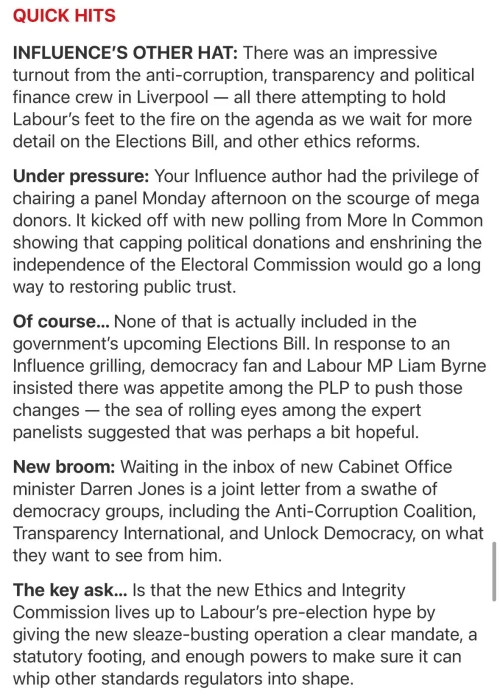 QUICK HITS

INFLUENCE'S OTHER HAT: There was an impressive turnout from the anti-corruption, transparency and political finance crew in Liverpool — all there attempting to hold Labour's feet to the fire on the agenda as we wait for more detail on the Elections Bill, and other ethics reforms.

Under pressure: Your Influence author had the privilege of chairing a panel Monday afternoon on the scourge of mega donors. It kicked off with new polling from More In Common showing that capping political donations and enshrining the independence of the Electoral Commission would go a long way to restoring public trust.

Of course... None of that is actually included in the government's upcoming Elections Bill. In response to an Influence grilling, democracy fan and Labour MP Liam Byrne insisted there was appetite among the PLP to push those changes — the sea of rolling eyes among the expert panelists suggested that was perhaps a bit hopeful.

New broom: Waiting in the inbox of new Cabinet Office minister Darren Jones is a joint letter from a swathe of democracy groups, including the Anti-Corruption Coalition, Transparency International, and Unlock Democracy, on what they want to see from him.

The key ask... Is that the new Ethics and Integrity Commission lives up to Labour's pre-election hype by giving the new sleaze-busting operation a clear mandate, a statutory footing, and enough powers to make sure it can whip other standards regulators into shape.